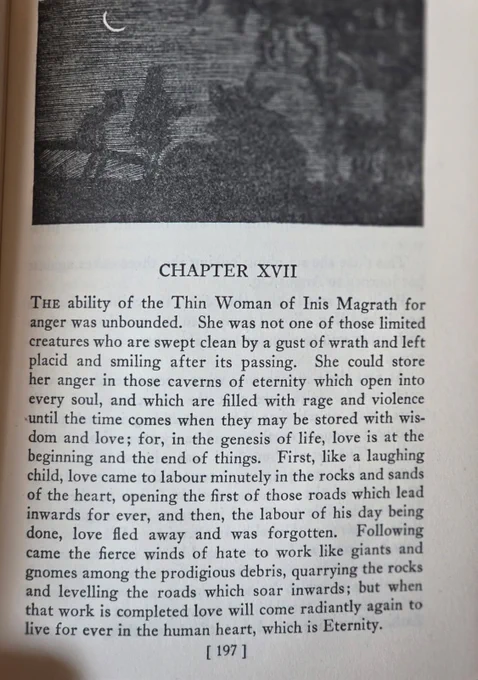 CHAPTER XVII

THE ability of the Thin Woman of Inis Magrath for anger was unbounded. She was not one of those limited creatures who are swept clean by a gust of wrath and left placid and smiling after its passing. She could store her anger in those caverns of eternity which open into every soul, and which are filled with rage and violence until the time comes when they may be stored with wisdom and love; for, in the genesis of life, love is at the beginning and the end of things. First, like a laughing child, love came to labour minutely in the rocks and sands of the heart, opening the first of those roads which lead inwards for ever, and then, the labour of his day being done, love fled away and was forgotten. Following came the fierce winds of hate to work like giants and gnomes among the prodigious debris, quarrying the rocks and levelling the roads which soar inwards; but when that work is completed love will come radiantly again to live for ever in the human heart, which is Eternity.

[ 197 ]